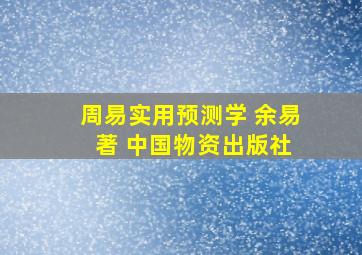 周易实用预测学 余易著 中国物资出版社